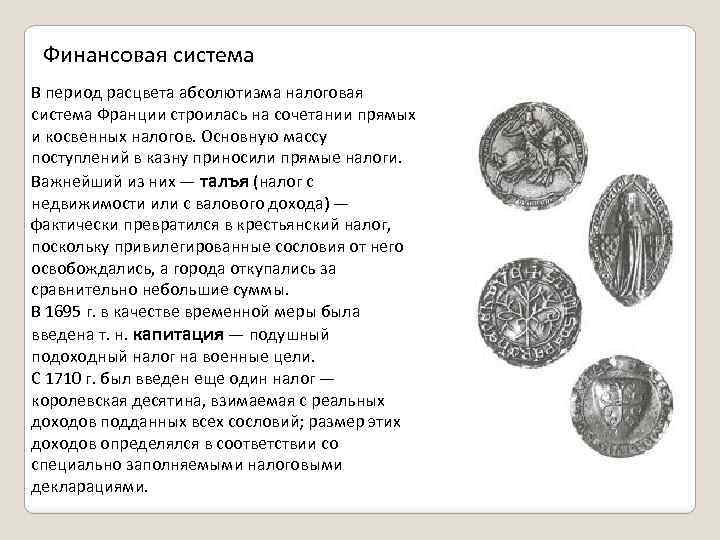 Финансовая система

В период расцвета абсолютизма налоговая система Франции строилась на сочетании прямых и косвенных налогов. Основную массу поступлений в казну приносили прямые налоги.
Важнейший из них — талъя (налог с недвижимости или с валового дохода) — фактически превратился в крестьянский налог, поскольку привилегированные сословия от него освобождались, а города откупались за сравнительно небольшие суммы.
В 1695 г. в качестве временной меры была введена т. н. капитация — подушный подоходный налог на военные цели.
С 1710 г. был введен еще один налог — королевская десятина, взимаемая с реальных доходов подданных всех сословий; размер этих доходов определялся в соответствии со специально заполняемыми налоговыми декларациями.